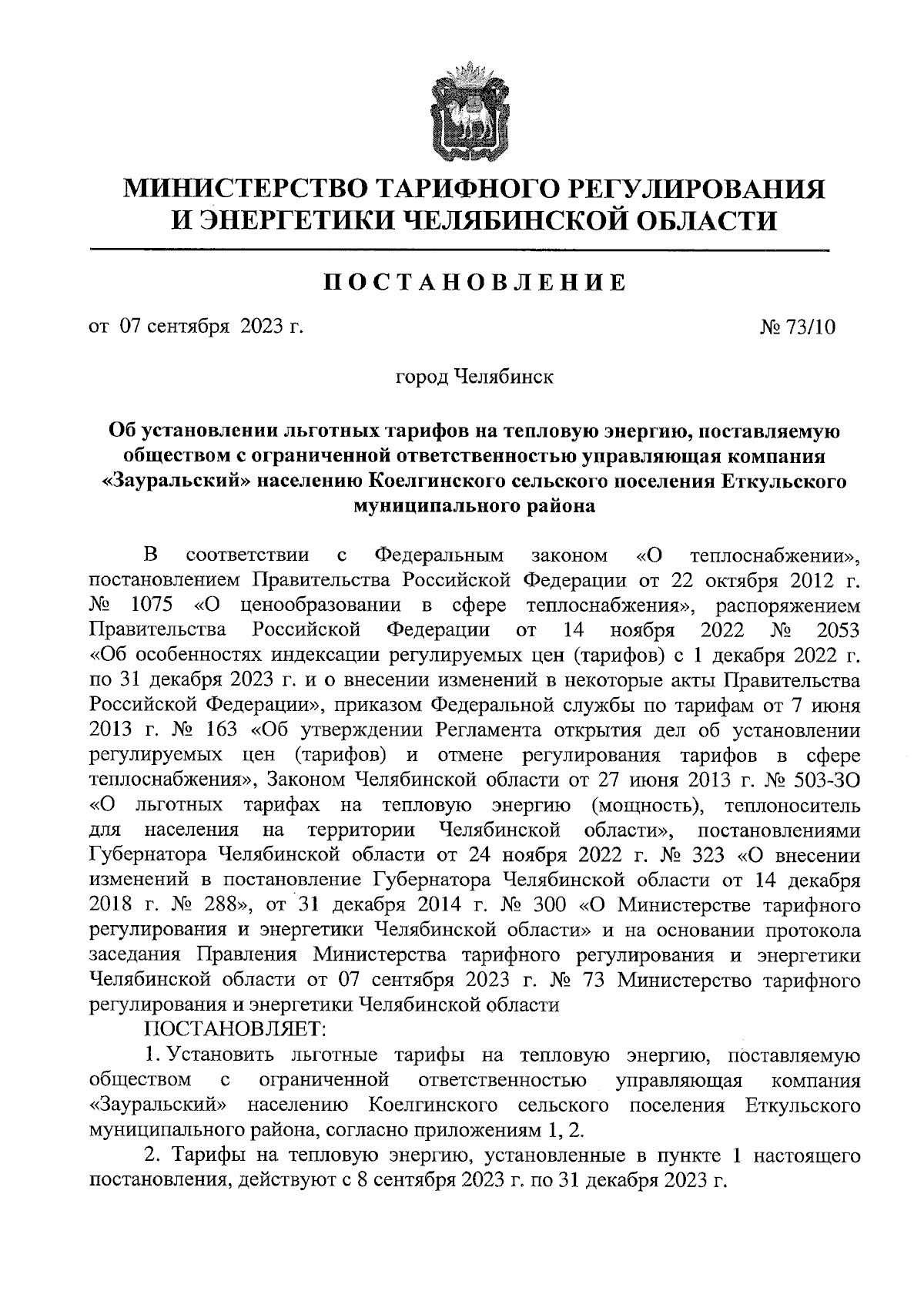 МИНИСТЕРСТВО ТАРИФНОГО РЕГУЛИРОВАНИЯ И ЭНЕРГЕТИКИ ЧЕЛЯБИНСКОЙ ОБЛАСТИ

ПОСТАНОВЛЕНИЕ

от 07 сентября 2023 г. № 73/10

город Челябинск

Об установлении льготных тарифов на тепловую энергию, поставляемую обществом с ограниченной ответственностью управляющая компания «Зауральский» населению Коелгинского сельского поселения Еткульского муниципального района

В соответствии с Федеральным законом «О теплоснабжении», постановлением Правительства Российской Федерации от 22 октября 2012 г. № 1075 «О ценообразовании в сфере теплоснабжения», распоряжением Правительства Российской Федерации от 14 ноября 2022 № 2053 «Об особенностях индексации регулируемых цен (тарифов) с 1 декабря 2022 г. по 31 декабря 2023 г. и о внесении изменений в некоторые акты Правительства Российской Федерации», приказом Федеральной службы по тарифам от 7 июня 2013 г. № 163 «Об утверждении Регламента открытия дел об установлении регулируемых цен (тарифов) и отмене регулирования тарифов в сфере теплоснабжения», Законом Челябинской области от 27 июня 2013 г. № 503-ЗО «О льготных тарифах на тепловую энергию (мощность), теплоноситель для населения на территории Челябинской области», постановлениями Губернатора Челябинской области от 24 ноября 2022 г. № 323 «О внесении изменений в постановление Губернатора Челябинской области от 14 декабря 2018 г. № 288», от 31 декабря 2014 г. № 300 «О Министерстве тарифного регулирования и энергетики Челябинской области» и на основании протокола заседания Правления Министерства тарифного регулирования и энергетики Челябинской области от 07 сентября 2023 г. № 73 Министерство тарифного регулирования и энергетики Челябинской области

ПОСТАНОВЛЯЕТ:

1. Установить льготные тарифы на тепловую энергию, поставляемую обществом с ограниченной ответственностью управляющая компания «Зауральский» населению Коелгинского сельского поселения Еткульского муниципального района, согласно приложениям 1, 2.

2. Тарифы на тепловую энергию, установленные в пункте 1 настоящего постановления, действуют с 8 сентября 2023 г. по 31 декабря 2023 г.